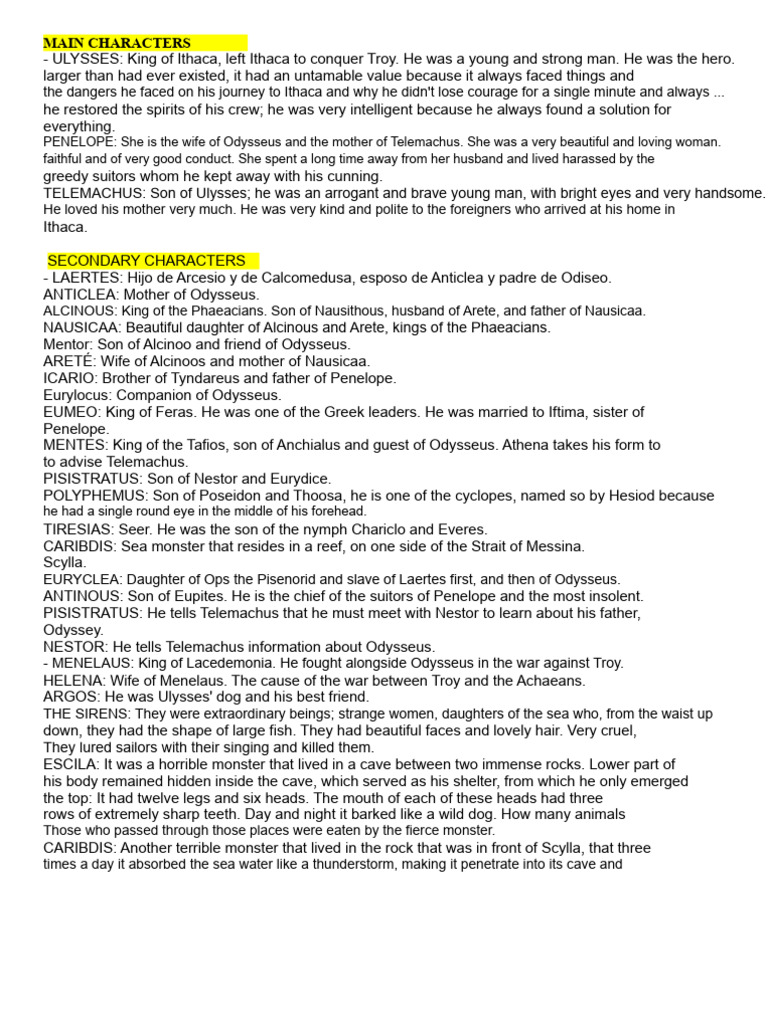 MAIN CHARACTERS

- ULYSSES: King of Ithaca, left Ithaca to conquer Troy. He was a young and strong man. He was the hero. larger than had ever existed, it had an untamable value because it always faced things and the dangers he faced on his journey to Ithaca and why he didn't lose courage for a single minute and always ... he restored the spirits of his crew; he was very intelligent because he always found a solution for everything.

PENELOPE: She is the wife of Odysseus and the mother of Telemachus. She was a very beautiful and loving woman. faithful and of very good conduct. She spent a long time away from her husband and lived harassed by the greedy suitors whom he kept away with his cunning.

TELEMACHUS: Son of Ulysses; he was an arrogant and brave young man, with bright eyes and very handsome. He loved his mother very much. He was very kind and polite to the foreigners who arrived at his home in Ithaca.

SECONDARY CHARACTERS

- LAERTES: Hijo de Arcesio y de Calcomedusa, esposo de Anticlea y padre de Odiseo.

ANTICLEA: Mother of Odysseus.

ALCINOUS: King of the Phaeacians. Son of Nausithous, husband of Arete, and father of Nausicaa.

NAUSICAA: Beautiful daughter of Alcinous and Arete, kings of the Phaeacians.

Mentor: Son of Alcinoo and friend of Odysseus.

ARETÉ: Wife of Alcinoos and mother of Nausicaa.

ICARIO: Brother of Tyndareus and father of Penelope.

Eurylocus: Companion of Odysseus.

EUMEO: King of Feras. He was one of the Greek leaders. He was married to Iftima, sister of Penelope.

MENTES: King of the Tafios, son of Anchialus and guest of Odysseus. Athena takes his form to to advise Telemachus.

PISISTRATUS: Son of Nestor and Eurydice.

POLYPHEMUS: Son of Poseidon and Thoosa, he is one of the cyclopes, named so by Hesiod because he had a single round eye in the middle of his forehead.

TIRESIAS: Seer. He was the son of the nymph Chariclo and Everes.

CARIBDIS: Sea monster that resides in a reef, on one side of the Strait of Messina. Scylla.

EURYCLEA: Daughter of Ops the Pisenorid and slave of Laertes first, and then of Odysseus.

ANTINOUS: Son of Eupites. He is the chief of the suitors of Penelope and the most insolent.

PISISTRATUS: He tells Telemachus that he must meet with Nestor to learn about his father, Odyssey.

NESTOR: He tells Telemachus information about Odysseus.

- MENELAUS: King of Lacedemonia. He fought alongside Odysseus in the war against Troy.

HELENA: Wife of Menelaus. The cause of the war between Troy and the Achaeans.

ARGOS: He was Ulysses' dog and his best friend.

THE SIRENS: They were extraordinary beings; strange women, daughters of the sea who, from the waist up down, they had the shape of large fish. They had beautiful faces and lovely hair. Very cruel, They lured sailors with their singing and killed them.

ESCILA: It was a horrible monster that lived in a cave between two immense rocks. Lower part of his body remained hidden inside the cave, which served as his shelter, from which he only emerged the top: It had twelve legs and six heads. The mouth of each of these heads had three rows of extremely sharp teeth. Day and night it barked like a wild dog. How many animals Those who passed through those places were eaten by the fierce monster.

CARIBDIS: Another terrible monster that lived in the rock that was in front of Scylla, that three times a day it absorbed the sea water like a thunderstorm, making it penetrate into its cave and